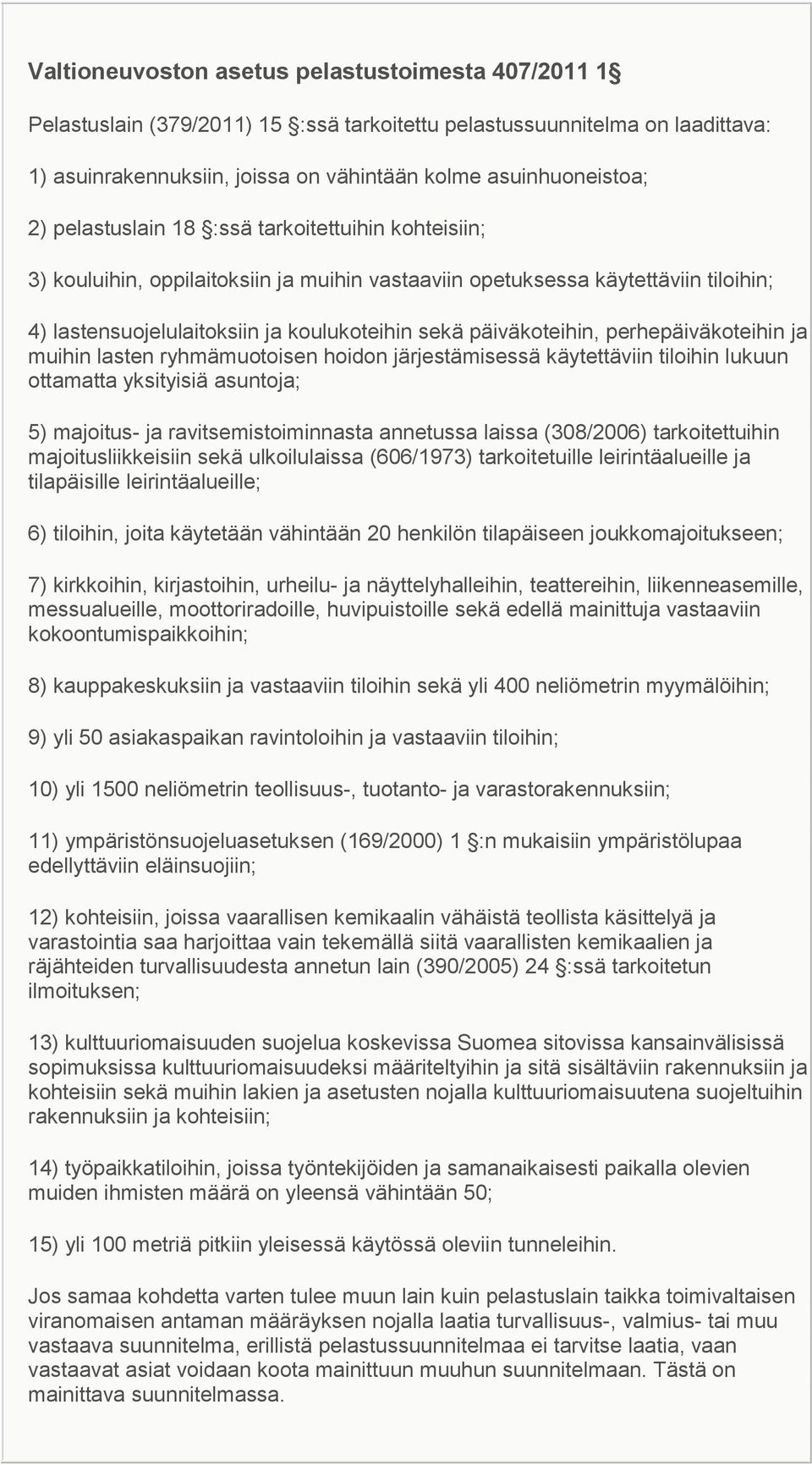 Valtioneuvoston asetus pelastustoimesta 407/2011 1§

Pelastuslain (379/2011) 15 §:ssä tarkoitettu pelastussuunnitelma on laadittava:

1) asuinrakennuksiin, joissa on vähintään kolme asuinhuoneistoa;

2) pelastuslain 18 §:ssä tarkoitettuihin kohteisiin;

3) kouluihin, oppilaitoksiin ja muihin vastaaviin opetuksessa käytettäviin tiloihin;

4) lastensuojelulaitoksiin ja koulukoteihin sekä päiväkoteihin, perhepäiväkoteihin ja muihin lasten ryhmämuotoisen hoidon järjestämisessä käytettäviin tiloihin lukuun ottamatta yksityisiä asuntoja;

5) majoitus- ja ravitsemistoiminnasta annetussa laissa (308/2006) tarkoitettuihin majoitusliikkeisiin sekä ulkoilulaissa (606/1973) tarkoitetuille leirintäalueille ja tilapäisille leirintäalueille;

6) tiloihin, joita käytetään vähintään 20 henkilön tilapäiseen joukkomajoitukseen;

7) kirkkoihin, kirjastoihin, urheilu- ja näyttelyhalleihin, teattereihin, liikenneasemille, messualueille, moottoriradoille, huvipuistoille sekä edellä mainittuja vastaaviin kokoontumispaikkoihin;

8) kauppakeskuksiin ja vastaaviin tiloihin sekä yli 400 neliömetrin myymälöihin;

9) yli 50 asiakaspaikan ravintoloihin ja vastaaviin tiloihin;

10) yli 1500 neliömetrin teollisuus-, tuotanto- ja varastorakennuksiin;

11) ympäristönsuojeluasetuksen (169/2000) 1 §:n mukaisiin ympäristölupaa edellyttäviin eläinsuojiin;

12) kohteisiin, joissa vaarallisen kemikaalin vähäistä teollista käsittelyä ja varastointia saa harjoittaa vain tekemällä siitä vaarallisten kemikaalien ja räjähteiden turvallisuudesta annetun lain (390/2005) 24 §:ssä tarkoitetun ilmoituksen;

13) kulttuuriomaisuuden suojelua koskevissa Suomea sitovissa kansainvälisissä sopimuksissa kulttuuriomaisuudeksi määriteltyihin ja sitä sisältäviin rakennuksiin ja kohteisiin sekä muihin lakien ja asetusten nojalla kulttuuriomaisuutena suojeltuihin rakennuksiin ja kohteisiin;

14) työpaikkatiloihin, joissa työntekijöiden ja samanaikaisesti paikalla olevien muiden ihmisten määrä on yleensä vähintään 50;

15) yli 100 metriä pitkiin yleisessä käytössä oleviin tunneleihin.

Jos samaa kohdetta varten tulee muun lain kuin pelastuslain taikka toimivaltaisen viranomaisen antaman määräyksen nojalla laatia turvallisuus-, valmius- tai muu vastaava suunnitelma, erillistä pelastussuunnitelmaa ei tarvitse laatia, vaan vastaavat asiat voidaan koota mainittuun muuhun suunnitelmaan. Tästä on mainittava suunnitelmassa.